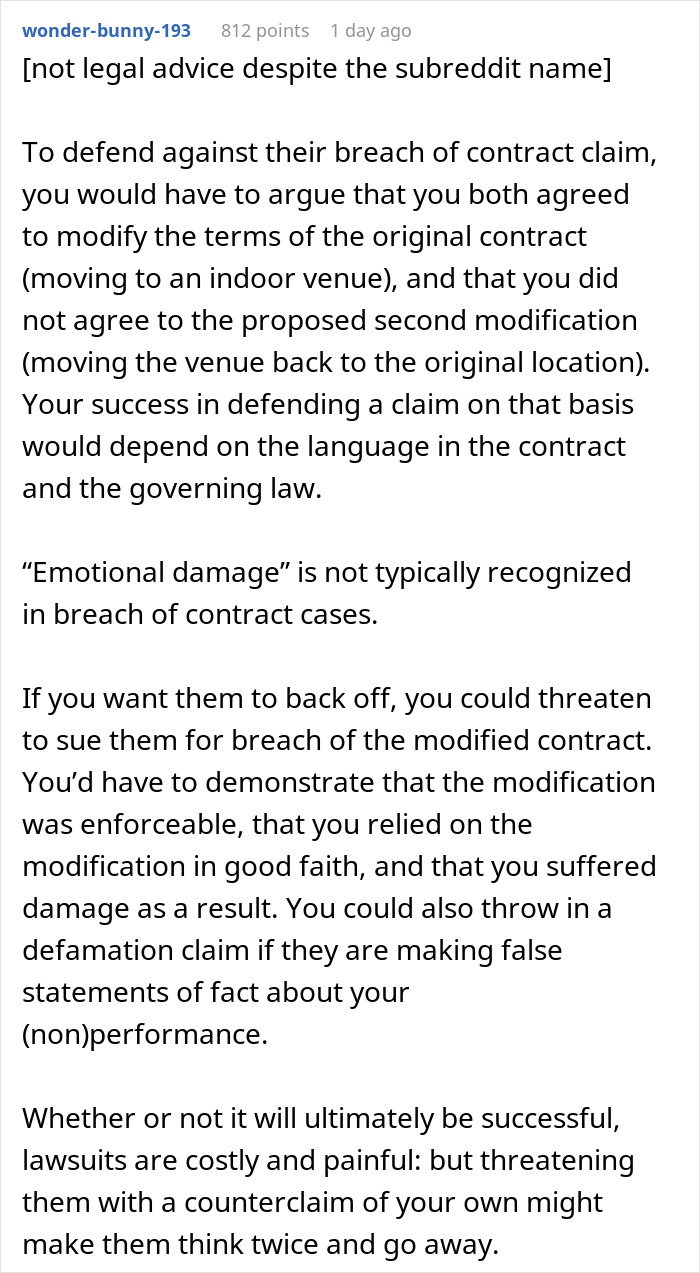 wonder-bunny-193 812 points 1 day ago

[not legal advice despite the subreddit name]

To defend against their breach of contract claim, you would have to argue that you both agreed to modify the terms of the original contract (moving to an indoor venue), and that you did not agree to the proposed second modification (moving the venue back to the original location). Your success in defending a claim on that basis would depend on the language in the contract and the governing law.

“Emotional damage” is not typically recognized in breach of contract cases.

If you want them to back off, you could threaten to sue them for breach of the modified contract. You’d have to demonstrate that the modification was enforceable, that you relied on the modification in good faith, and that you suffered damage as a result. You could also throw in a defamation claim if they are making false statements of fact about your (non)performance.

Whether or not it will ultimately be successful, lawsuits are costly and painful: but threatening them with a counterclaim of your own might make them think twice and go away.